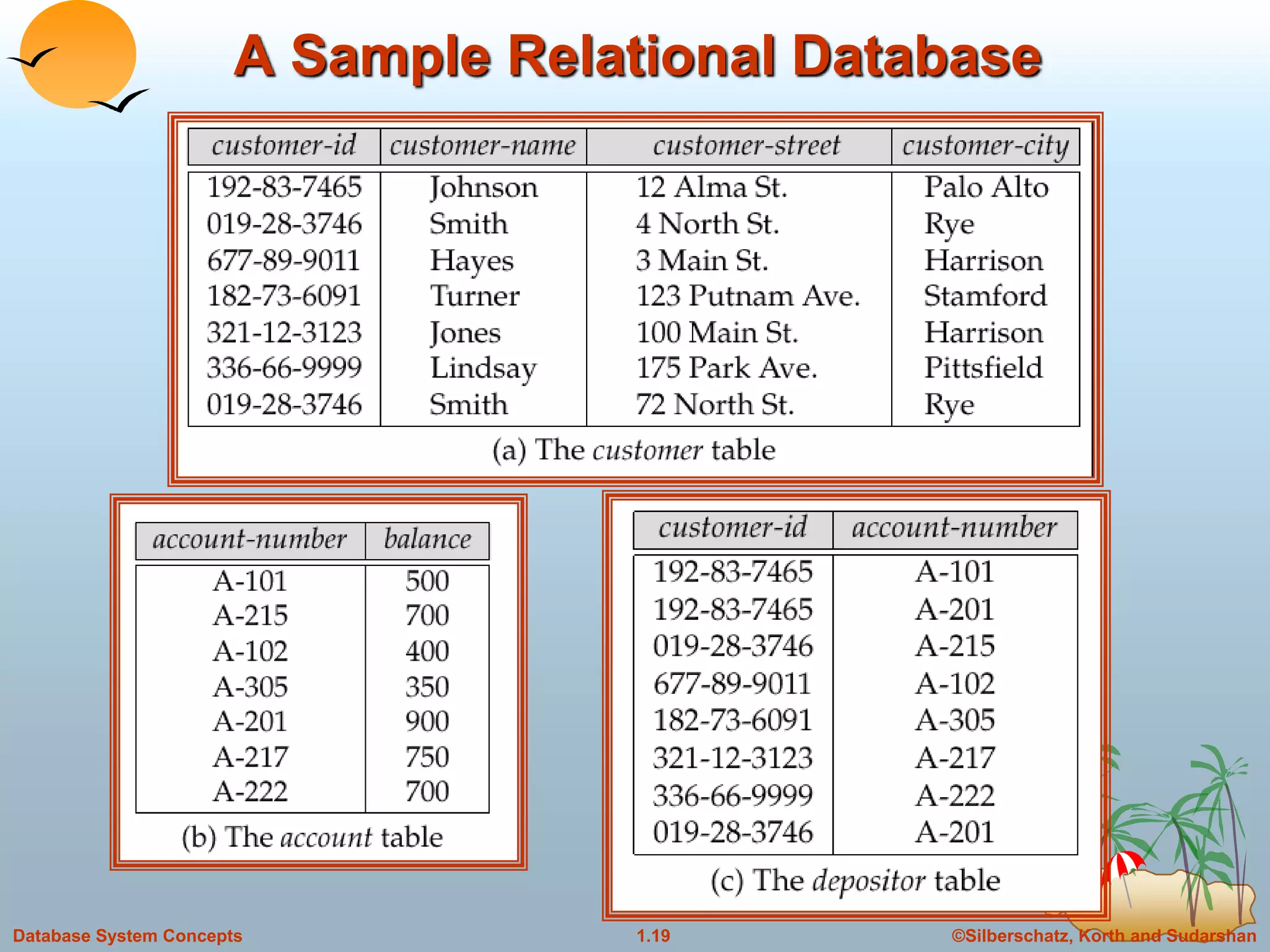 A Sample Relational Database

| customer-id | customer-name | customer-street | customer-city |
|---|---|---|---|
| 192-83-7465 | Johnson | 12 Alma St. | Palo Alto |
| 019-28-3746 | Smith | 4 North St. | Rye |
| 677-89-9011 | Hayes | 3 Main St. | Harrison |
| 182-73-6091 | Turner | 123 Putnam Ave. | Stamford |
| 321-12-3123 | Jones | 100 Main St. | Harrison |
| 336-66-9999 | Lindsay | 175 Park Ave. | Pittsfield |
| 019-28-3746 | Smith | 72 North St. | Rye |

(a) The customer table

| account-number | balance |
|---|---|
| A-101 | 500 |
| A-215 | 700 |
| A-102 | 400 |
| A-305 | 350 |
| A-201 | 900 |
| A-217 | 750 |
| A-222 | 700 |

(b) The account table

| customer-id | account-number |
|---|---|
| 192-83-7465 | A-101 |
| 192-83-7465 | A-201 |
| 019-28-3746 | A-215 |
| 677-89-9011 | A-102 |
| 182-73-6091 | A-305 |
| 321-12-3123 | A-217 |
| 336-66-9999 | A-222 |
| 019-28-3746 | A-201 |

(c) The depositor table

Database System Concepts 1.19 ©Silberschatz, Korth and Sudarshan